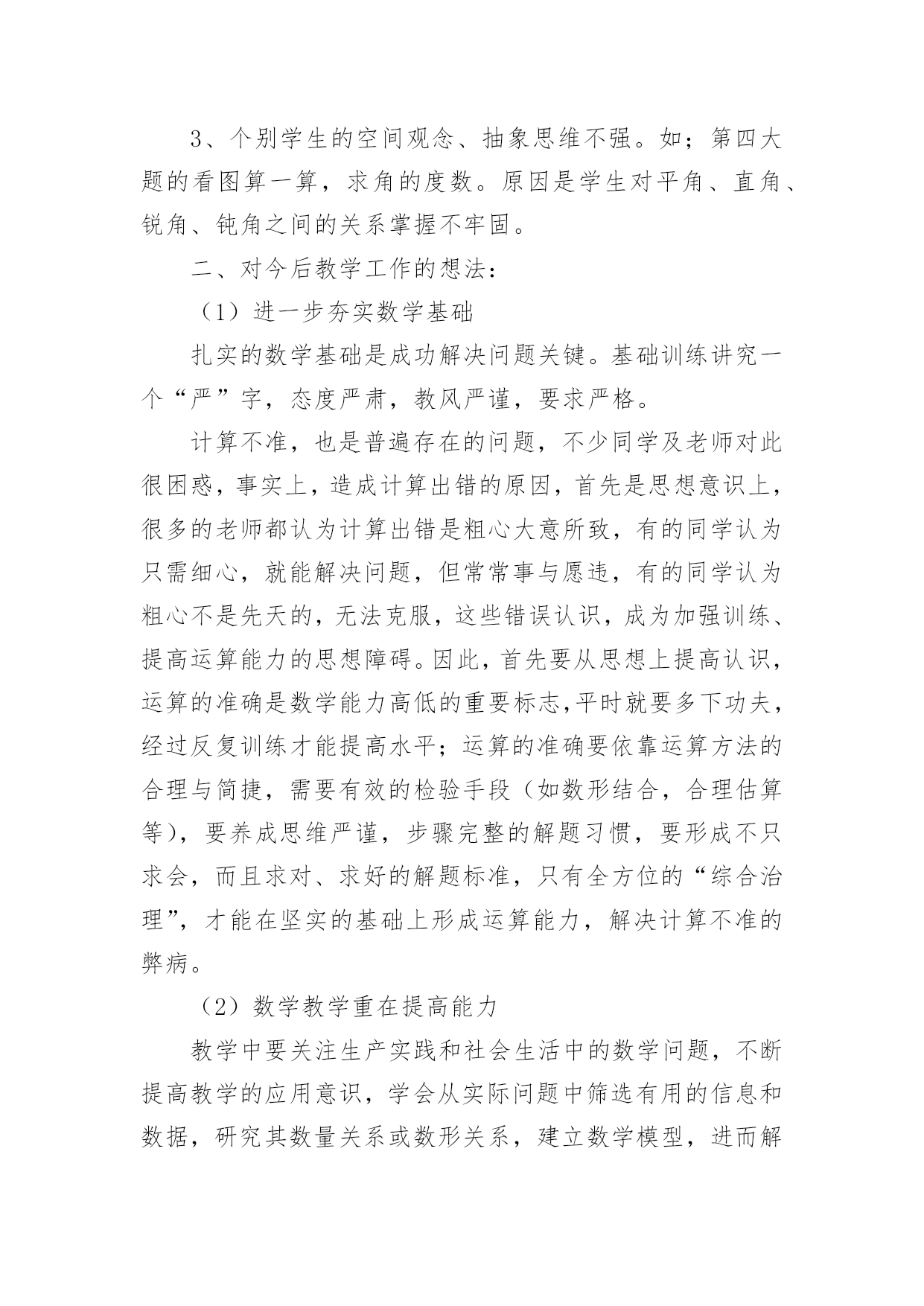 3、个别学生的空间观念、抽象思维不强。如；第四大题的看图算一算，求角的度数。原因是学生对平角、直角、锐角、钝角之间的关系掌握不牢固。

二、对今后教学工作的想法：

（1）进一步夯实数学基础

扎实的数学基础是成功解决问题关键。基础训练讲究一个“严”字，态度严肃，教风严谨，要求严格。

计算不准，也是普遍存在的问题，不少同学及老师对此很困惑，事实上，造成计算出错的原因，首先是思想意识上，很多的老师都认为计算出错是粗心大意所致，有的同学认为只需细心，就能解决问题，但常常事与愿违，有的同学认为粗心不是先天的，无法克服，这些错误认识，成为加强训练、提高运算能力的思想障碍。因此，首先要从思想上提高认识，运算的准确是数学能力高低的重要标志,平时就要多下功夫，经过反复训练才能提高水平；运算的准确要依靠运算方法的合理与简捷，需要有效的检验手段（如数形结合，合理估算等），要养成思维严谨，步骤完整的解题习惯，要形成不只求会，而且求对、求好的解题标准，只有全方位的“综合治理”，才能在坚实的基础上形成运算能力，解决计算不准的弊病。

（2）数学教学重在提高能力

教学中要关注生产实践和社会生活中的数学问题，不断提高教学的应用意识，学会从实际问题中筛选有用的信息和数据，研究其数量关系或数形关系，建立数学模型，进而解